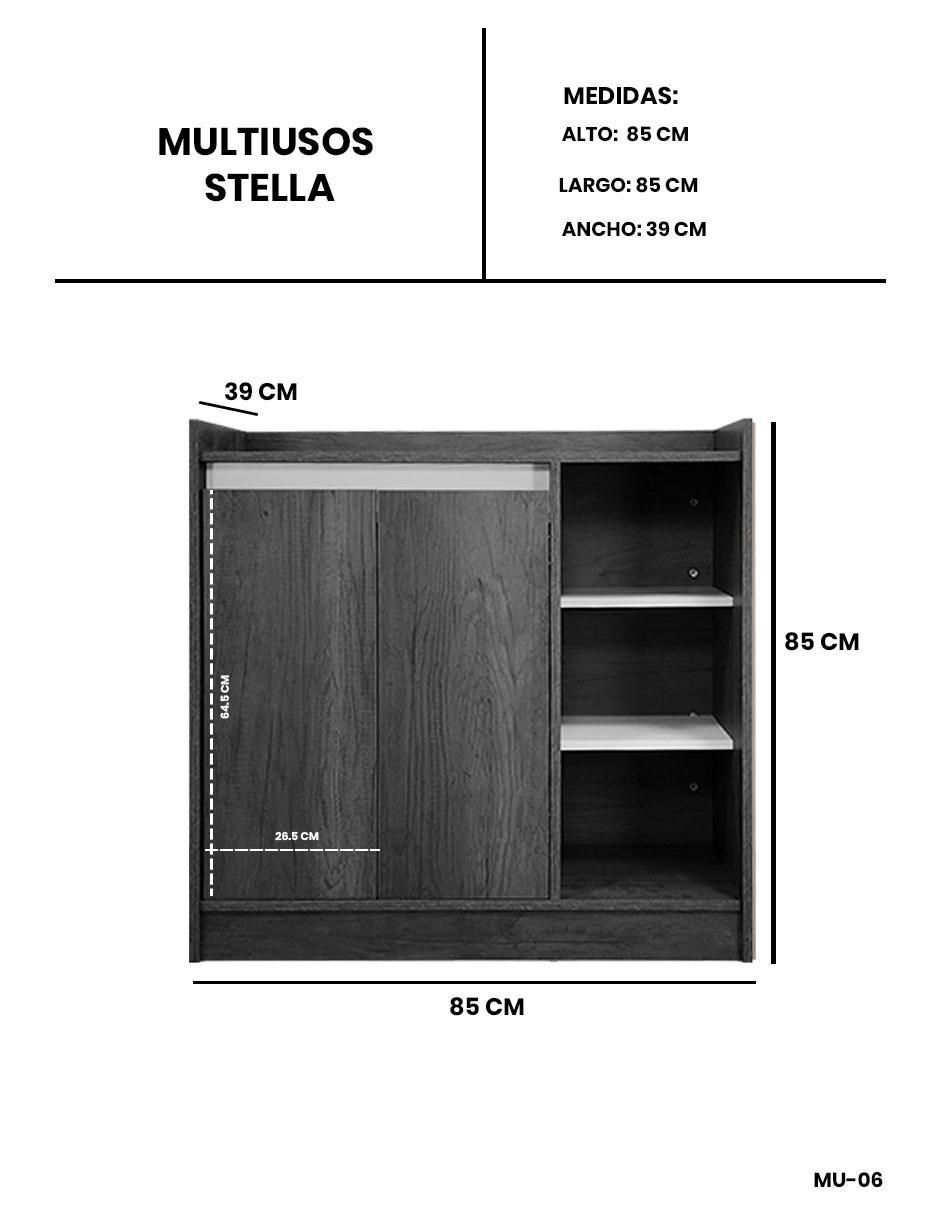 MULTIUSOS STELLA

MEDIDAS:
ALTO: 85 CM
LARGO: 85 CM
ANCHO: 39 CM

39 CM

64.5 CM

26.5 CM

85 CM

85 CM

MU-06